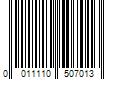 0 011110 507013